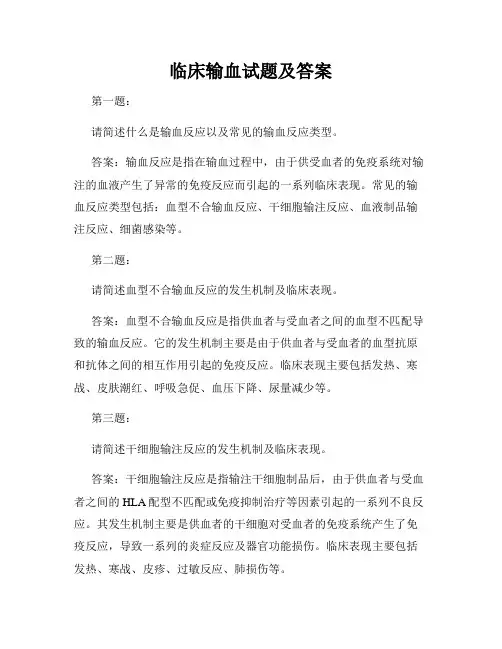 临床输血试题及答案

第一题：

请简述什么是输血反应以及常见的输血反应类型。

答案：输血反应是指在输血过程中，由于供受血者的免疫系统对输注的血液产生了异常的免疫反应而引起的一系列临床表现。常见的输血反应类型包括：血型不合输血反应、干细胞输注反应、血液制品输注反应、细菌感染等。

第二题：

请简述血型不合输血反应的发生机制及临床表现。

答案：血型不合输血反应是指供血者与受血者之间的血型不匹配导致的输血反应。它的发生机制主要是由于供血者与受血者的血型抗原和抗体之间的相互作用引起的免疫反应。临床表现主要包括发热、寒战、皮肤潮红、呼吸急促、血压下降、尿量减少等。

第三题：

请简述干细胞输注反应的发生机制及临床表现。

答案：干细胞输注反应是指输注干细胞制品后，由于供血者与受血者之间的HLA配型不匹配或免疫抑制治疗等因素引起的一系列不良反应。其发生机制主要是供血者的干细胞对受血者的免疫系统产生了免疫反应，导致一系列的炎症反应及器官功能损伤。临床表现主要包括发热、寒战、皮疹、过敏反应、肺损伤等。